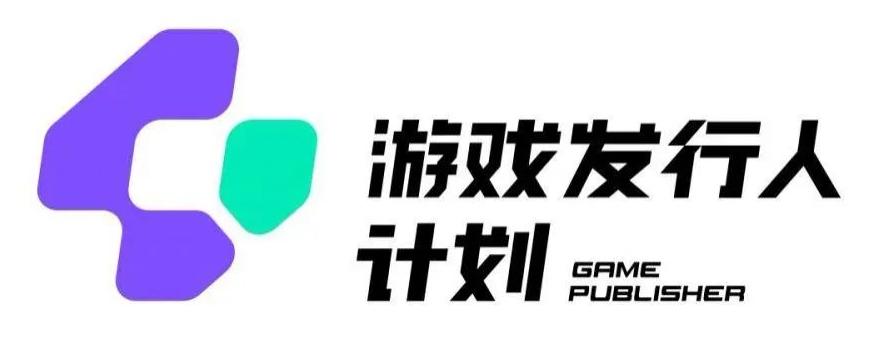 游戏发行人
计划 GAME
PUBLISHER